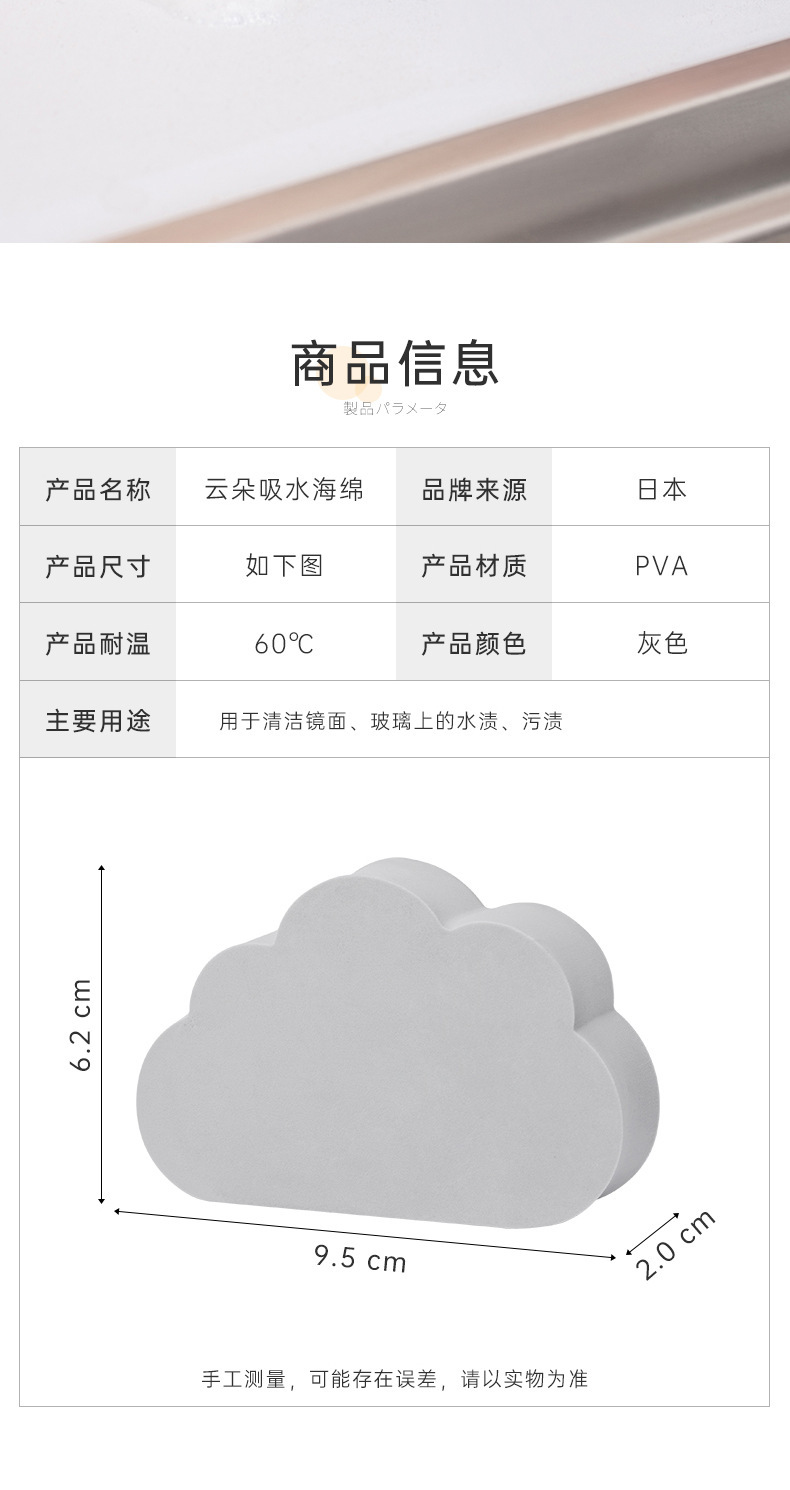 商品信息
製品パラメータ

| 产品名称 | 云朵吸水海绵 | 品牌来源 | 日本 |
|---|---|---|---|
| 产品尺寸 | 如下图 | 产品材质 | PVA |
| 产品耐温 | 60℃ | 产品颜色 | 灰色 |
| 主要用途 | 用于清洁镜面、玻璃上的水渍、污渍 | | |

6.2 cm
9.5 cm
2.0 cm

手工测量，可能存在误差，请以实物为准